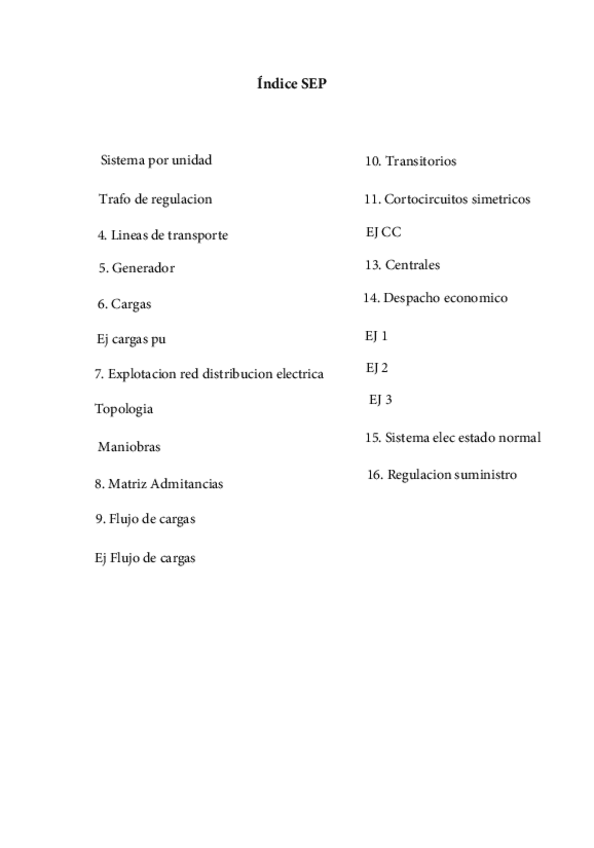 Índice SEP

Sistema por unidad

Trafo de regulacion

4. Lineas de transporte

5. Generador

6. Cargas

Ej cargas pu

7. Explotacion red distribucion electrica

Topologia

Maniobras

8. Matriz Admitancias

9. Flujo de cargas

Ej Flujo de cargas

10. Transitorios

11. Cortocircuitos simetricos

EJ CC

13. Centrales

14. Despacho economico

EJ 1

EJ 2

EJ 3

15. Sistema elec estado normal

16. Regulacion suministro